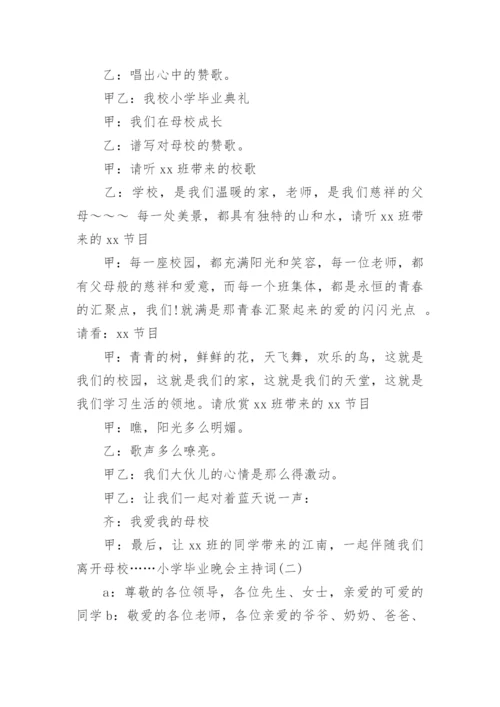 乙：唱出心中的赞歌。

甲乙：我校小学毕业典礼

甲：我们在母校成长

乙：谱写对母校的赞歌。

甲：请听 xx 班带来的校歌

乙：学校，是我们温暖的家，老师，是我们慈祥的父母～～～ 每一处美景，都具有独特的山和水，请听 xx 班带来的 xx 节目

甲：每一座校园，都充满阳光和笑容，每一位老师，都有父母般的慈祥和爱意，而每一个班集体，都是永恒的青春的汇聚点，我们!就满是那青春汇聚起来的爱的闪闪光点 。请看：xx 节目

甲：青青的树，鲜鲜的花，天飞舞，欢乐的鸟，这就是我们的校园，这就是我们的家，这就是我们的天堂，这就是我们学习生活的领地。请欣赏 xx 班带来的 xx 节目

甲：瞧，阳光多么明媚。

乙：歌声多么嘹亮。

甲乙：我们大伙儿的心情是那么得激动。

甲乙：让我们一起对着蓝天说一声：

齐：我爱我的母校

甲：最后，让 xx 班的同学带来的江南，一起伴随我们离开母校……小学毕业晚会主持词(二)

a：尊敬的各位领导，各位先生、女士，亲爱的可爱的同学 b：敬爱的各位老师，各位亲爱的爷爷、奶奶、爸爸、